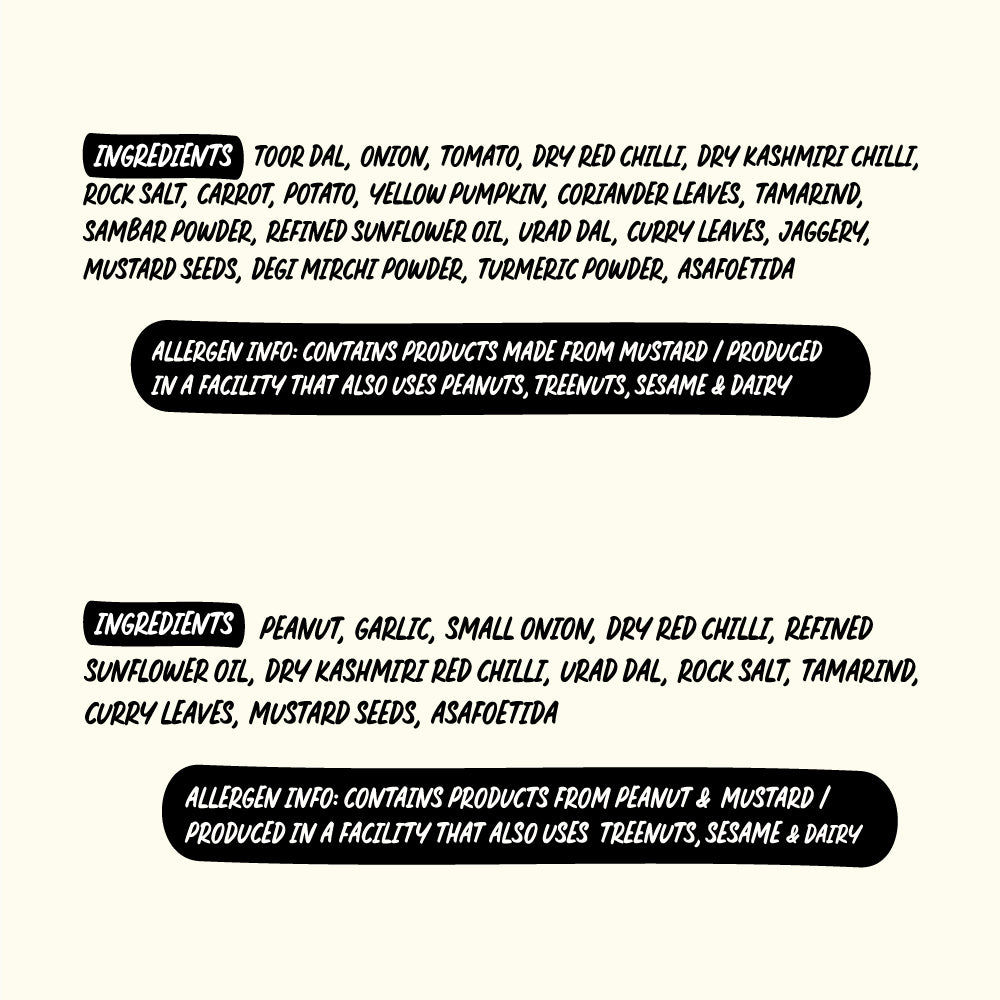 INGREDIENTS TOOR DAL, ONION, TOMATO, DRY RED CHILLI, DRY KASHMIRI CHILLI, ROCK SALT, CARROT, POTATO, YELLOW PUMPKIN, CORIANDER LEAVES, TAMARIND, SAMBAR POWDER, REFINED SUNFLOWER OIL, URAD DAL, CURRY LEAVES, JAGGERY, MUSTARD SEEDS, DEGI MIRCHI POWDER, TURMERIC POWDER, ASAFOETIDA

ALLERGEN INFO: CONTAINS PRODUCTS MADE FROM MUSTARD / PRODUCED IN A FACILITY THAT ALSO USES PEANUTS, TREENUTS, SESAME & DAIRY

INGREDIENTS PEANUT, GARLIC, SMALL ONION, DRY RED CHILLI, REFINED SUNFLOWER OIL, DRY KASHMIRI RED CHILLI, URAD DAL, ROCK SALT, TAMARIND, CURRY LEAVES, MUSTARD SEEDS, ASAFOETIDA

ALLERGEN INFO: CONTAINS PRODUCTS FROM PEANUT & MUSTARD / PRODUCED IN A FACILITY THAT ALSO USES TREENUTS, SESAME & DAIRY